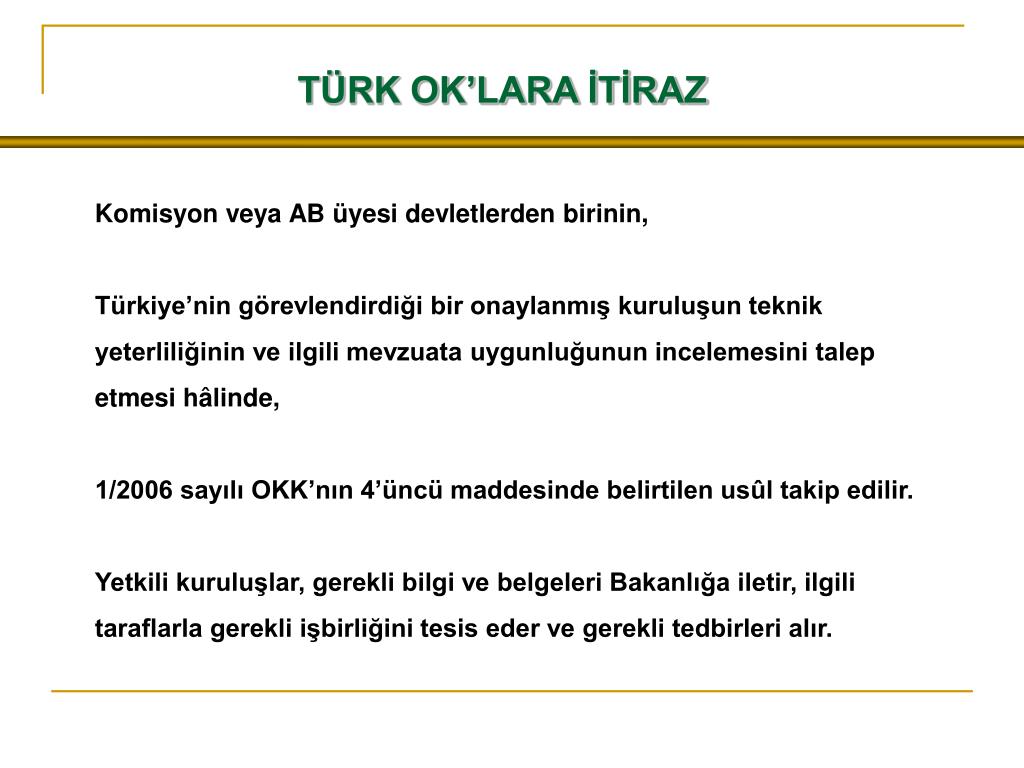 TÜRK OK’LARA İTİRAZ

Komisyon veya AB üyesi devletlerden birinin,

Türkiye’nin görevlendirdiği bir onaylanmış kuruluşun teknik yeterliliğinin ve ilgili mevzuata uygunluğunun incelemesini talep etmesi hâlinde,

1/2006 sayılı OKK’nın 4’üncü maddesinde belirtilen usûl takip edilir.

Yetkili kuruluşlar, gerekli bilgi ve belgeleri Bakanlığa iletir, ilgili taraflarla gerekli işbirliğini tesis eder ve gerekli tedbirleri alır.